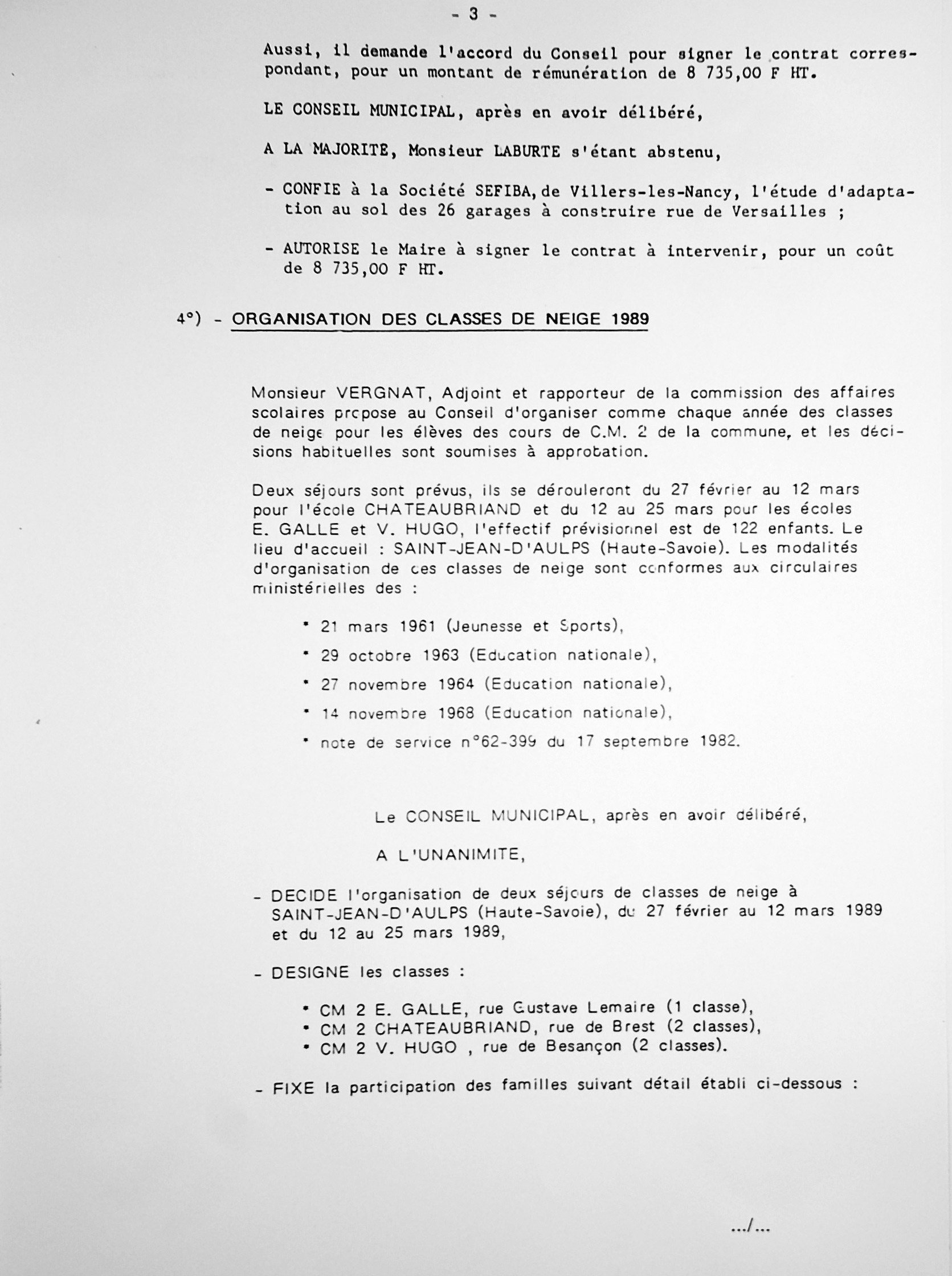 - 3 -

Aussi, il demande l'accord du Conseil pour signer le contrat correspondant, pour un montant de rémunération de 8 735,00 F HT.

LE CONSEIL MUNICIPAL, après en avoir délibéré,

A LA MAJORITE, Monsieur LABURTE s'étant abstenu,

- CONFIE à la Société SEFIBA, de Villers-les-Nancy, l'étude d'adaptation au sol des 26 garages à construire rue de Versailles ;

- AUTORISE le Maire à signer le contrat à intervenir, pour un coût de 8 735,00 F HT.

4°) - ORGANISATION DES CLASSES DE NEIGE 1989

Monsieur VERGNAT, Adjoint et rapporteur de la commission des affaires scolaires propose au Conseil d'organiser comme chaque année des classes de neige pour les élèves des cours de C.M. 2 de la commune, et les décisions habituelles sont soumises à approbation.

Deux séjours sont prévus, ils se dérouleront du 27 février au 12 mars pour l'école CHATEAUBRIAND et du 12 au 25 mars pour les écoles E. GALLE et V. HUGO, l'effectif prévisionnel est de 122 enfants. Le lieu d'accueil : SAINT-JEAN-D'AULPS (Haute-Savoie). Les modalités d'organisation de ces classes de neige sont conformes aux circulaires ministérielles des :

• 21 mars 1961 (Jeunesse et Sports),

• 29 octobre 1963 (Education nationale),

• 27 novembre 1964 (Education nationale),

• 14 novembre 1968 (Education nationale),

• note de service n°62-399 du 17 septembre 1982.

Le CONSEIL MUNICIPAL, après en avoir délibéré,

A L'UNANIMITE,

- DECIDE l'organisation de deux séjours de classes de neige à SAINT-JEAN-D'AULPS (Haute-Savoie), du 27 février au 12 mars 1989 et du 12 au 25 mars 1989,

- DESIGNE les classes :

• CM 2 E. GALLE, rue Gustave Lemaire (1 classe),
• CM 2 CHATEAUBRIAND, rue de Brest (2 classes),
• CM 2 V. HUGO , rue de Besançon (2 classes).

- FIXE la participation des familles suivant détail établi ci-dessous :

.../...